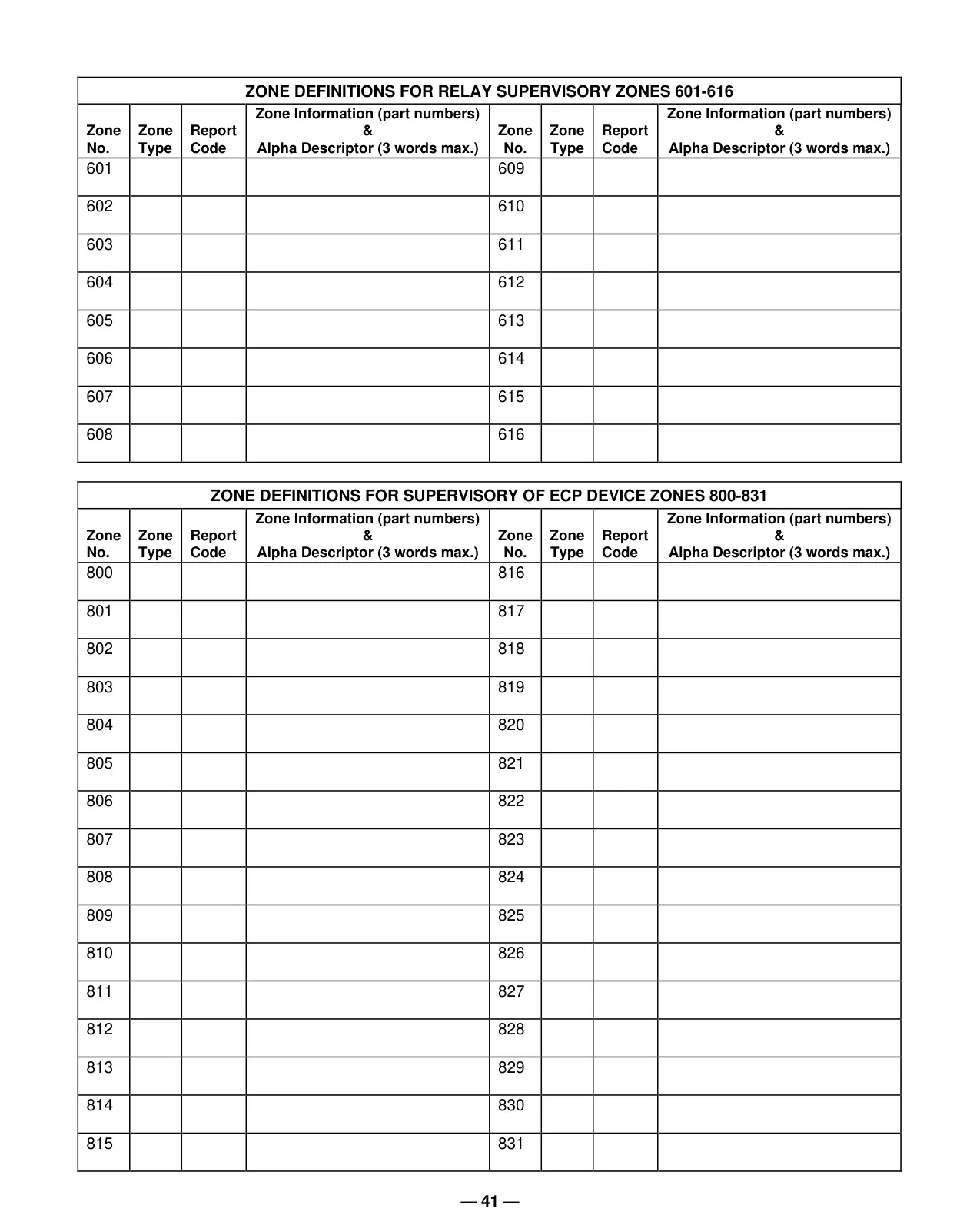 ZONE DEFINITIONS FOR RELAY SUPERVISORY ZONES 601-616

| Zone No. | Zone Type | Report Code | Zone Information (part numbers) & Alpha Descriptor (3 words max.) | Zone No. | Zone Type | Report Code | Zone Information (part numbers) & Alpha Descriptor (3 words max.) |
|---|---|---|---|---|---|---|---|
| 601 | | | | 609 | | | |
| 602 | | | | 610 | | | |
| 603 | | | | 611 | | | |
| 604 | | | | 612 | | | |
| 605 | | | | 613 | | | |
| 606 | | | | 614 | | | |
| 607 | | | | 615 | | | |
| 608 | | | | 616 | | | |

ZONE DEFINITIONS FOR SUPERVISORY OF ECP DEVICE ZONES 800-831

| Zone No. | Zone Type | Report Code | Zone Information (part numbers) & Alpha Descriptor (3 words max.) | Zone No. | Zone Type | Report Code | Zone Information (part numbers) & Alpha Descriptor (3 words max.) |
|---|---|---|---|---|---|---|---|
| 800 | | | | 816 | | | |
| 801 | | | | 817 | | | |
| 802 | | | | 818 | | | |
| 803 | | | | 819 | | | |
| 804 | | | | 820 | | | |
| 805 | | | | 821 | | | |
| 806 | | | | 822 | | | |
| 807 | | | | 823 | | | |
| 808 | | | | 824 | | | |
| 809 | | | | 825 | | | |
| 810 | | | | 826 | | | |
| 811 | | | | 827 | | | |
| 812 | | | | 828 | | | |
| 813 | | | | 829 | | | |
| 814 | | | | 830 | | | |
| 815 | | | | 831 | | | |

— 41 —